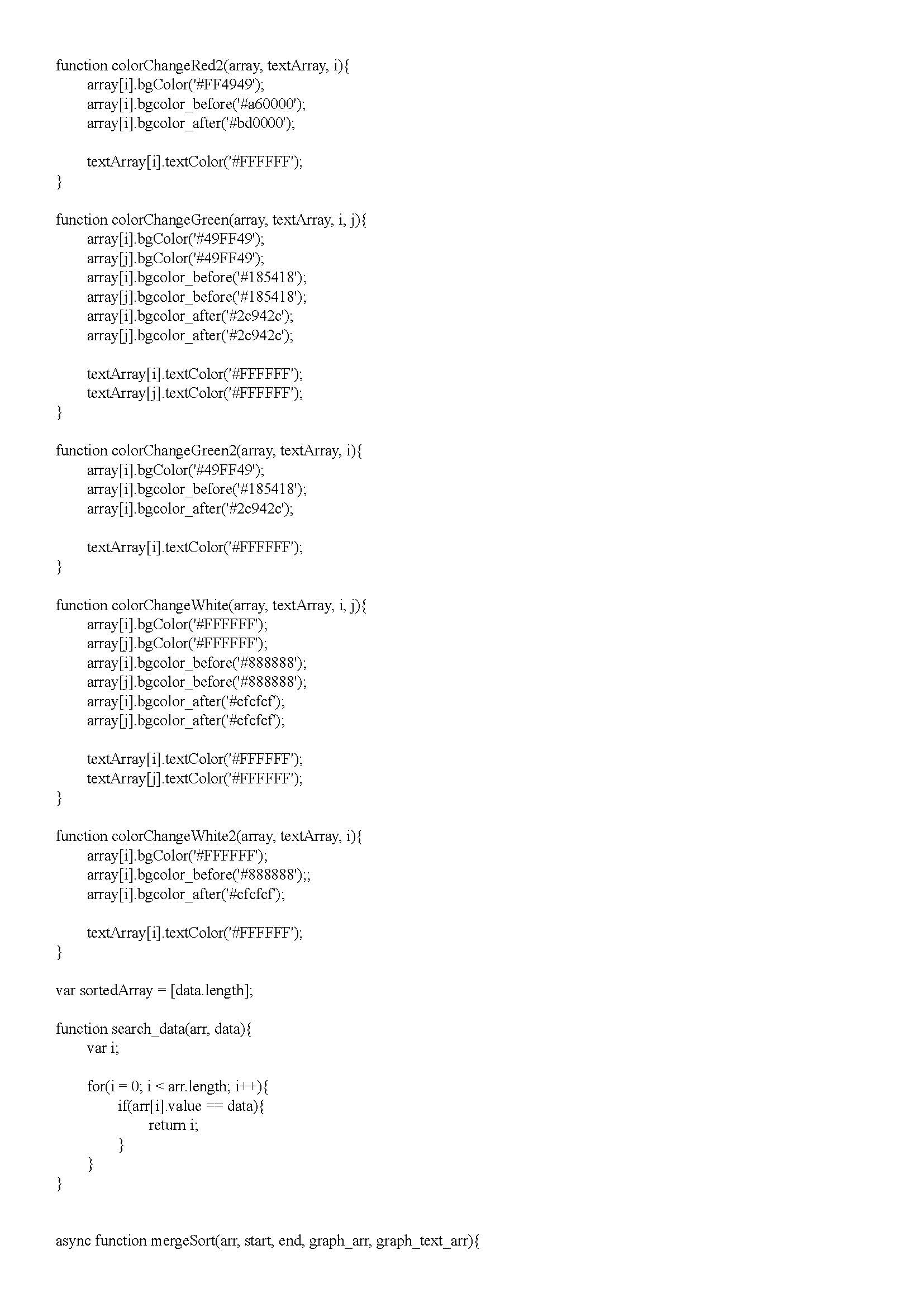 function colorChangeRed2(array, textArray, i){
	array[i].bgColor('#FF4949');
	array[i].bgcolor_before('#a60000');
	array[i].bgcolor_after('#bd0000');

	textArray[i].textColor('#FFFFFF');
}

function colorChangeGreen(array, textArray, i, j){
	array[i].bgColor('#49FF49');
	array[j].bgColor('#49FF49');
	array[i].bgcolor_before('#185418');
	array[j].bgcolor_before('#185418');
	array[i].bgcolor_after('#2c942c');
	array[j].bgcolor_after('#2c942c');

	textArray[i].textColor('#FFFFFF');
	textArray[j].textColor('#FFFFFF');
}

function colorChangeGreen2(array, textArray, i){
	array[i].bgColor('#49FF49');
	array[i].bgcolor_before('#185418');
	array[i].bgcolor_after('#2c942c');

	textArray[i].textColor('#FFFFFF');
}

function colorChangeWhite(array, textArray, i, j){
	array[i].bgColor('#FFFFFF');
	array[j].bgColor('#FFFFFF');
	array[i].bgcolor_before('#888888');
	array[j].bgcolor_before('#888888');
	array[i].bgcolor_after('#cfcfcf');
	array[j].bgcolor_after('#cfcfcf');

	textArray[i].textColor('#FFFFFF');
	textArray[j].textColor('#FFFFFF');
}

function colorChangeWhite2(array, textArray, i){
	array[i].bgColor('#FFFFFF');
	array[i].bgcolor_before('#888888');;
	array[i].bgcolor_after('#cfcfcf');

	textArray[i].textColor('#FFFFFF');
}

var sortedArray = [data.length];

function search_data(arr, data){
	var i;

	for(i = 0; i < arr.length; i++){
		if(arr[i].value == data){
			return i;
		}
	}
}


async function mergeSort(arr, start, end, graph_arr, graph_text_arr){